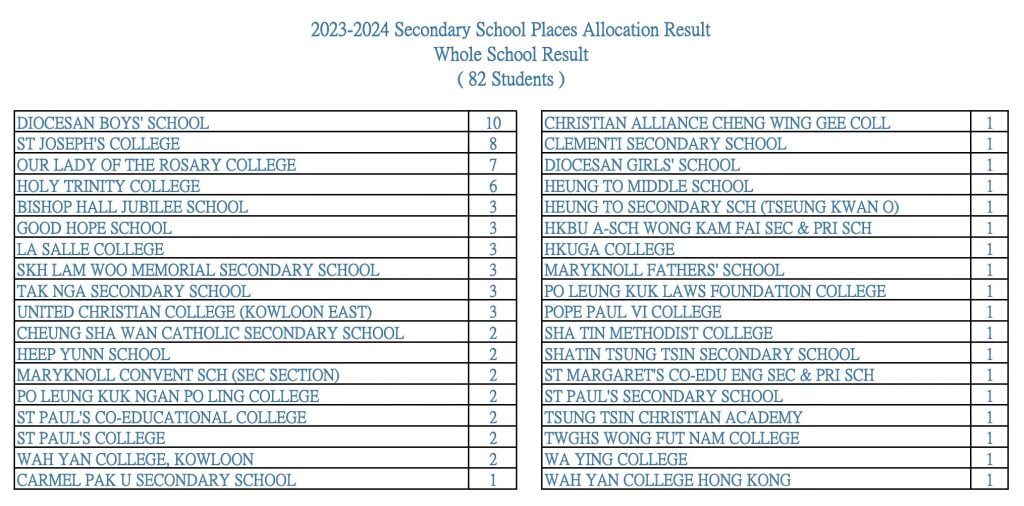 2023-2024 Secondary School Places Allocation Result
Whole School Result
( 82 Students )

| | |
|---|---|
| DIOCESAN BOYS' SCHOOL | 10 |
| ST JOSEPH'S COLLEGE | 8 |
| OUR LADY OF THE ROSARY COLLEGE | 7 |
| HOLY TRINITY COLLEGE | 6 |
| BISHOP HALL JUBILEE SCHOOL | 3 |
| GOOD HOPE SCHOOL | 3 |
| LA SALLE COLLEGE | 3 |
| SKH LAM WOO MEMORIAL SECONDARY SCHOOL | 3 |
| TAK NGA SECONDARY SCHOOL | 3 |
| UNITED CHRISTIAN COLLEGE (KOWLOON EAST) | 3 |
| CHEUNG SHA WAN CATHOLIC SECONDARY SCHOOL | 2 |
| HEEP YUNN SCHOOL | 2 |
| MARYKNOLL CONVENT SCH (SEC SECTION) | 2 |
| PO LEUNG KUK NGAN PO LING COLLEGE | 2 |
| ST PAUL'S CO-EDUCATIONAL COLLEGE | 2 |
| ST PAUL'S COLLEGE | 2 |
| WAH YAN COLLEGE, KOWLOON | 2 |
| CARMEL PAK U SECONDARY SCHOOL | 1 |

| | |
|---|---|
| CHRISTIAN ALLIANCE CHENG WING GEE COLL | 1 |
| CLEMENTI SECONDARY SCHOOL | 1 |
| DIOCESAN GIRLS' SCHOOL | 1 |
| HEUNG TO MIDDLE SCHOOL | 1 |
| HEUNG TO SECONDARY SCH (TSEUNG KWAN O) | 1 |
| HKBU A-SCH WONG KAM FAI SEC & PRI SCH | 1 |
| HKUGA COLLEGE | 1 |
| MARYKNOLL FATHERS' SCHOOL | 1 |
| PO LEUNG KUK LAWS FOUNDATION COLLEGE | 1 |
| POPE PAUL VI COLLEGE | 1 |
| SHA TIN METHODIST COLLEGE | 1 |
| SHATIN TSUNG TSIN SECONDARY SCHOOL | 1 |
| ST MARGARET'S CO-EDU ENG SEC & PRI SCH | 1 |
| ST PAUL'S SECONDARY SCHOOL | 1 |
| TSUNG TSIN CHRISTIAN ACADEMY | 1 |
| TWGHS WONG FUT NAM COLLEGE | 1 |
| WA YING COLLEGE | 1 |
| WAH YAN COLLEGE HONG KONG | 1 |